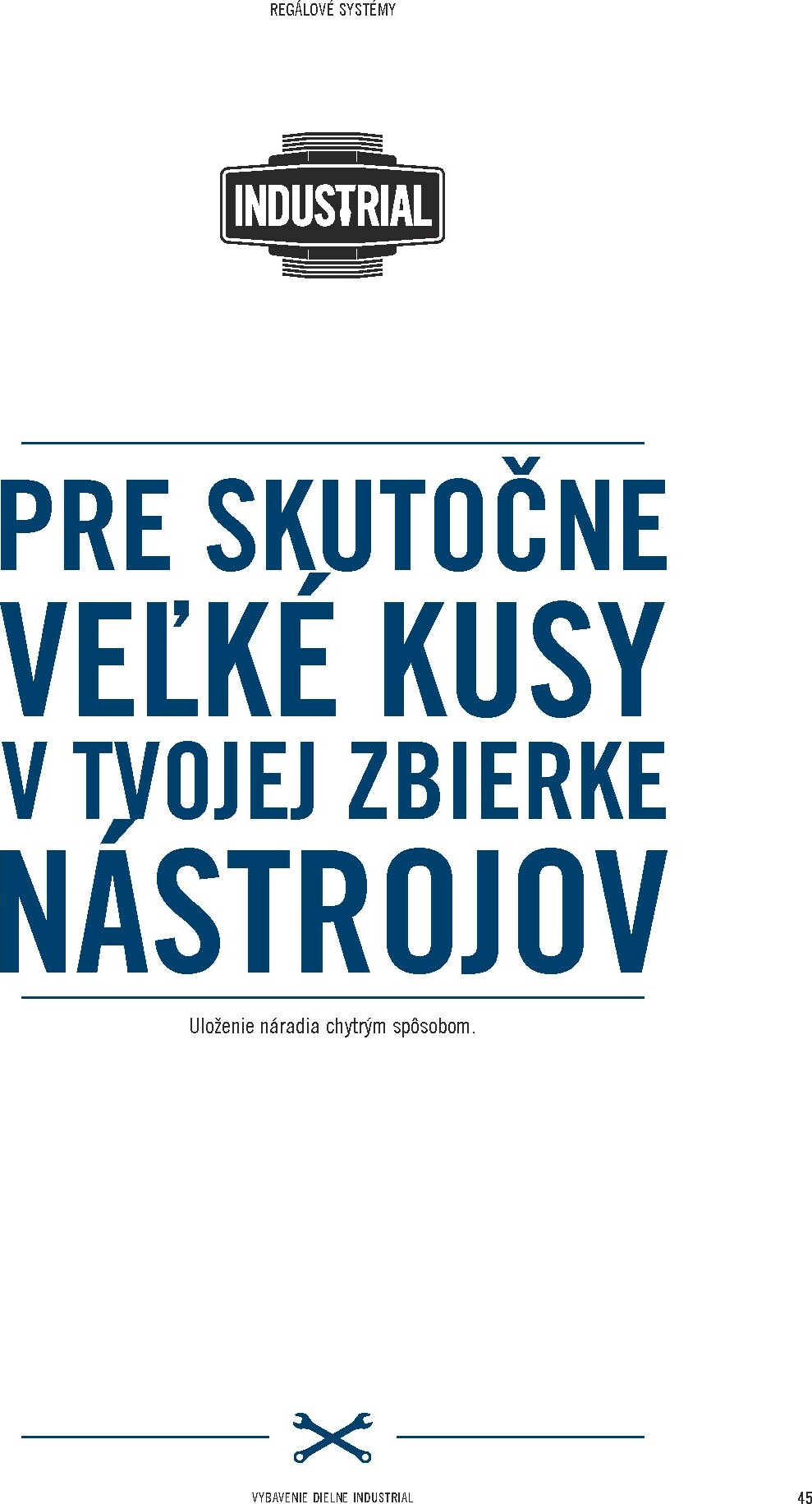 REGÁLOVÉ SYSTÉMY

INDUSTRIAL

PRE SKUTOČNE VEĽKÉ KUSY V TVOJEJ ZBIERKE NÁSTROJOV

Uloženie náradia chytrým spôsobom.

VYBAVENIE DIELNE INDUSTRIAL

45